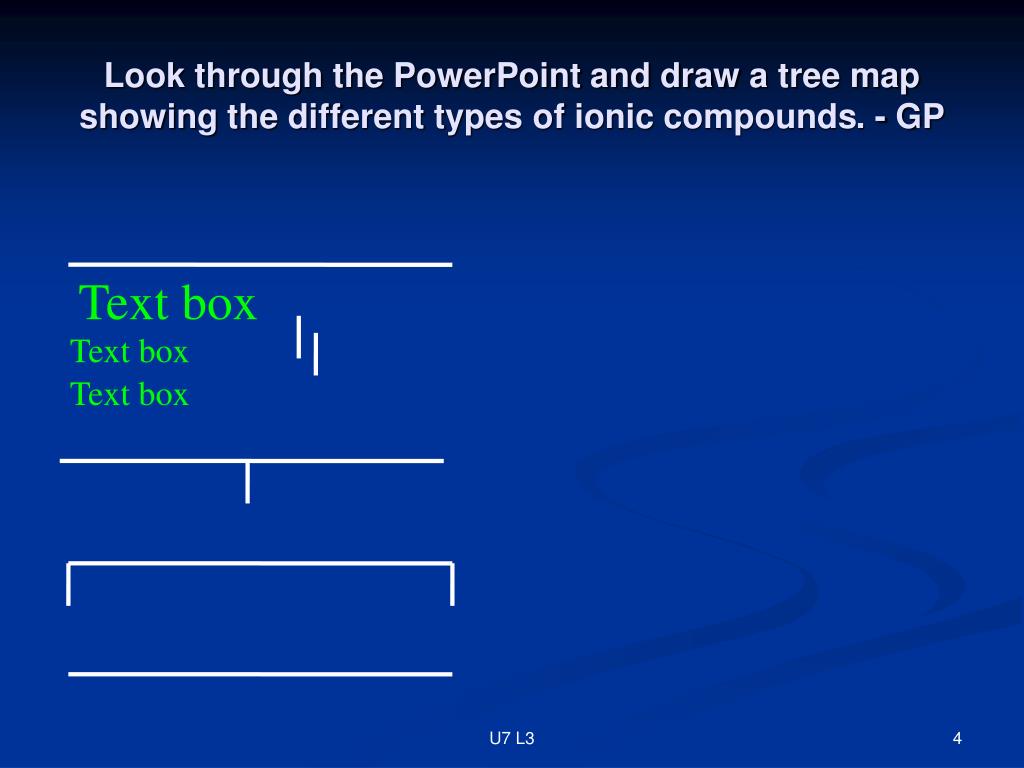 Look through the PowerPoint and draw a tree map showing the different types of ionic compounds. - GP

Text box

Text box

Text box

U7 L3

4